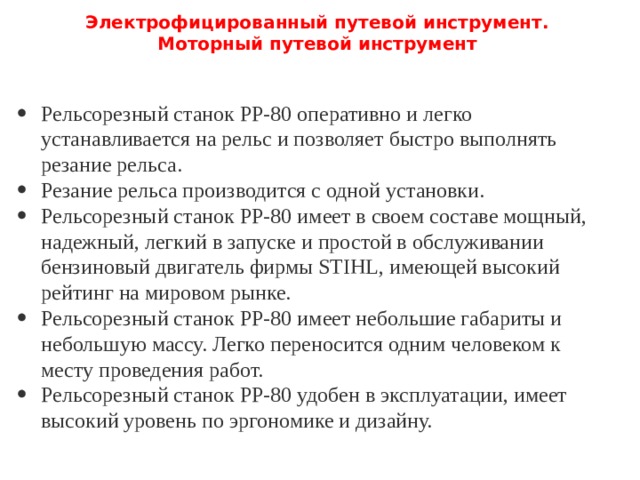 Электрофицированный путевой инструмент.
Моторный путевой инструмент

• Рельсорезный станок РР-80 оперативно и легко устанавливается на рельс и позволяет быстро выполнять резание рельса.
• Резание рельса производится с одной установки.
• Рельсорезный станок РР-80 имеет в своем составе мощный, надежный, легкий в запуске и простой в обслуживании бензиновый двигатель фирмы STIHL, имеющей высокий рейтинг на мировом рынке.
• Рельсорезный станок РР-80 имеет небольшие габариты и небольшую массу. Легко переносится одним человеком к месту проведения работ.
• Рельсорезный станок РР-80 удобен в эксплуатации, имеет высокий уровень по эргономике и дизайну.